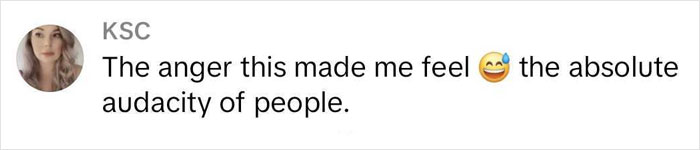 KSC
The anger this made me feel 😅 the absolute audacity of people.